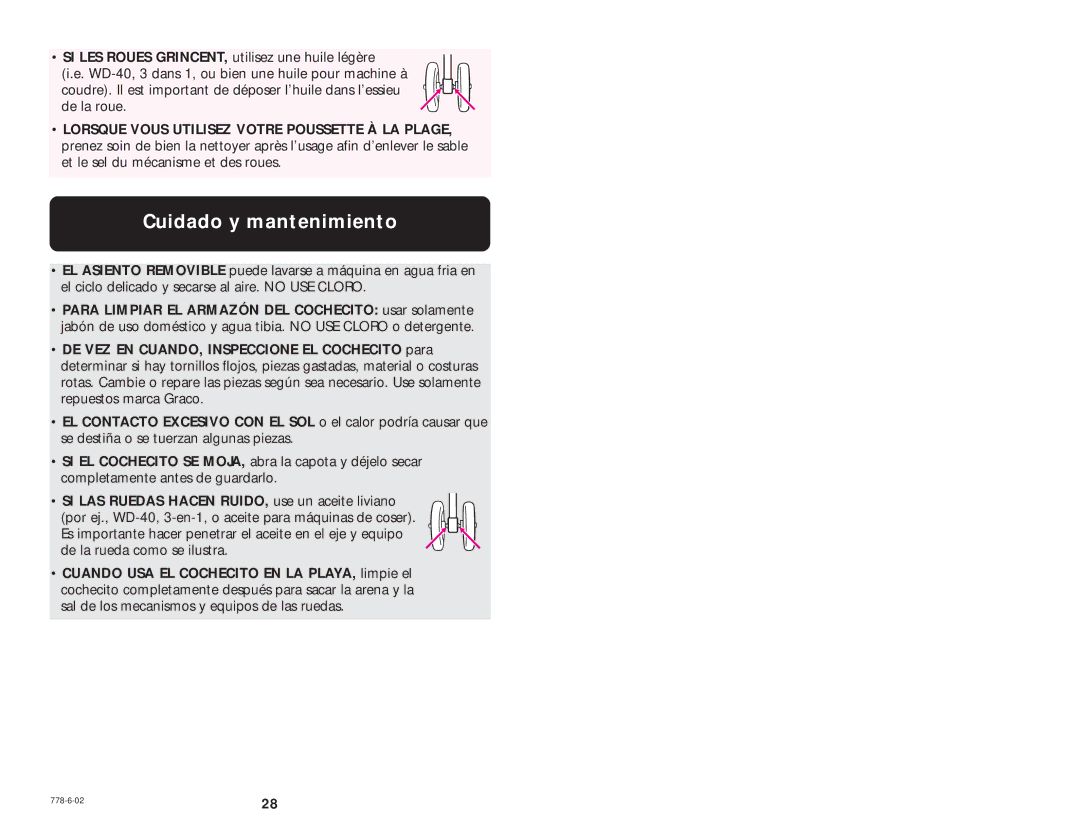 • SI LES ROUES GRINCENT, utilisez une huile légère (i.e. WD-40, 3 dans 1, ou bien une huile pour machine à coudre). Il est important de déposer l'huile dans l'essieu de la roue.

• LORSQUE VOUS UTILISEZ VOTRE POUSSETTE À LA PLAGE, prenez soin de bien la nettoyer après l'usage afin d'enlever le sable et le sel du mécanisme et des roues.

Cuidado y mantenimiento

• EL ASIENTO REMOVIBLE puede lavarse a máquina en agua fria en el ciclo delicado y secarse al aire. NO USE CLORO.

• PARA LIMPIAR EL ARMAZÓN DEL COCHECITO: usar solamente jabón de uso doméstico y agua tibia. NO USE CLORO o detergente.

• DE VEZ EN CUANDO, INSPECCIONE EL COCHECITO para determinar si hay tornillos flojos, piezas gastadas, material o costuras rotas. Cambie o repare las piezas según sea necesario. Use solamente repuestos marca Graco.

• EL CONTACTO EXCESIVO CON EL SOL o el calor podría causar que se destiña o se tuerzan algunas piezas.

• SI EL COCHECITO SE MOJA, abra la capota y déjelo secar completamente antes de guardarlo.

• SI LAS RUEDAS HACEN RUIDO, use un aceite liviano (por ej., WD-40, 3-en-1, o aceite para máquinas de coser). Es importante hacer penetrar el aceite en el eje y equipo de la rueda como se ilustra.

• CUANDO USA EL COCHECITO EN LA PLAYA, limpie el cochecito completamente después para sacar la arena y la sal de los mecanismos y equipos de las ruedas.

778-6-02

28